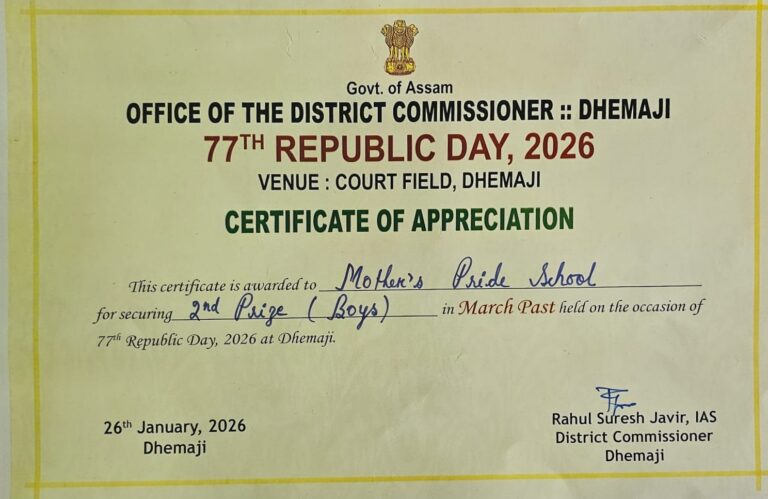 Govt. of Assam

OFFICE OF THE DISTRICT COMMISSIONER :: DHEMAJI

77TH REPUBLIC DAY, 2026

VENUE : COURT FIELD, DHEMAJI

CERTIFICATE OF APPRECIATION

This certificate is awarded to Mother's Pride School for securing 2nd Prize (Boys) in March Past held on the occasion of 77th Republic Day, 2026 at Dhemaji.

26th January, 2026
Dhemaji

Rahul Suresh Javir, IAS
District Commissioner
Dhemaji